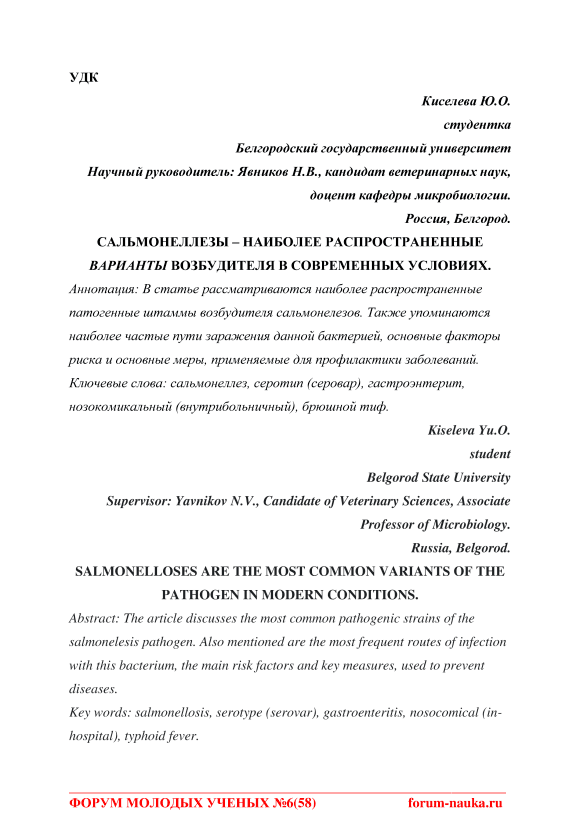 УДК

Киселева Ю.О.
студентка
Белгородский государственный университет
Научный руководитель: Явников Н.В., кандидат ветеринарных наук, доцент кафедры микробиологии.
Россия, Белгород.

САЛЬМОНЕЛЛЕЗЫ – НАИБОЛЕЕ РАСПРОСТРАНЕННЫЕ ВАРИАНТЫ ВОЗБУДИТЕЛЯ В СОВРЕМЕННЫХ УСЛОВИЯХ.

Аннотация: В статье рассматриваются наиболее распространенные патогенные штаммы возбудителя сальмонелезов. Также упоминаются наиболее частые пути заражения данной бактерией, основные факторы риска и основные меры, применяемые для профилактики заболеваний.
Ключевые слова: сальмонеллез, серотип (серовар), гастроэнтерит, нозокомикальный (внутрибольничный), брюшной тиф.

Kiseleva Yu.O.
student
Belgorod State University
Supervisor: Yavnikov N.V., Candidate of Veterinary Sciences, Associate Professor of Microbiology.
Russia, Belgorod.

SALMONELLOSES ARE THE MOST COMMON VARIANTS OF THE PATHOGEN IN MODERN CONDITIONS.

Abstract: The article discusses the most common pathogenic strains of the salmonelesis pathogen. Also mentioned are the most frequent routes of infection with this bacterium, the main risk factors and key measures, used to prevent diseases.
Key words: salmonellosis, serotype (serovar), gastroenteritis, nosocomical (in-hospital), typhoid fever.

ФОРУМ МОЛОДЫХ УЧЕНЫХ №6(58) forum-nauka.ru